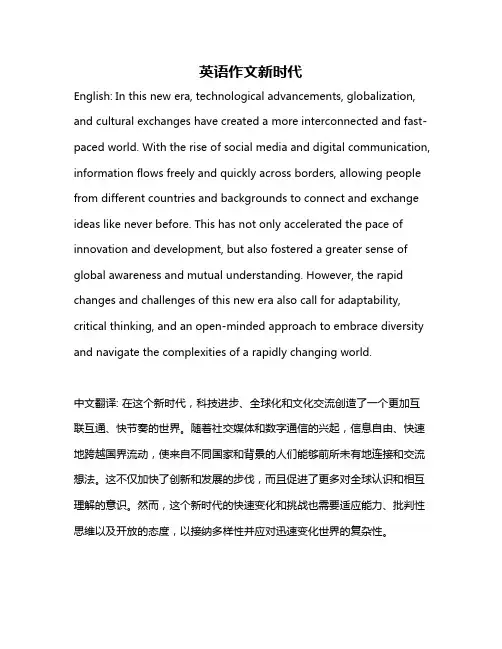 英语作文新时代

English: In this new era, technological advancements, globalization, and cultural exchanges have created a more interconnected and fast-paced world. With the rise of social media and digital communication, information flows freely and quickly across borders, allowing people from different countries and backgrounds to connect and exchange ideas like never before. This has not only accelerated the pace of innovation and development, but also fostered a greater sense of global awareness and mutual understanding. However, the rapid changes and challenges of this new era also call for adaptability, critical thinking, and an open-minded approach to embrace diversity and navigate the complexities of a rapidly changing world.

中文翻译: 在这个新时代，科技进步、全球化和文化交流创造了一个更加互联互通、快节奏的世界。随着社交媒体和数字通信的兴起，信息自由、快速地跨越国界流动，使来自不同国家和背景的人们能够前所未有地连接和交流想法。这不仅加快了创新和发展的步伐，而且促进了更多对全球认识和相互理解的意识。然而，这个新时代的快速变化和挑战也需要适应能力、批判性思维以及开放的态度，以接纳多样性并应对迅速变化世界的复杂性。